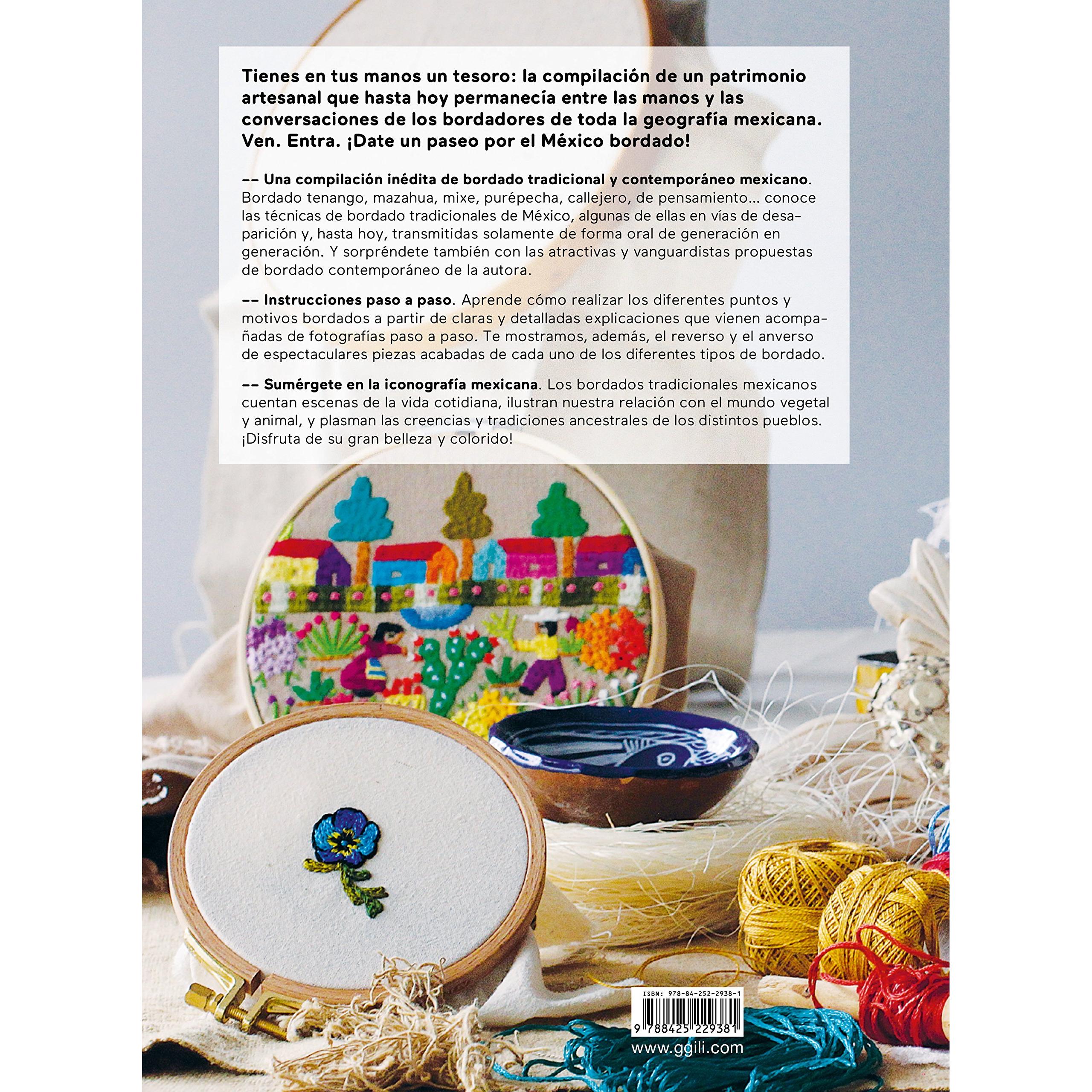 Tienes en tus manos un tesoro: la compilación de un patrimonio artesanal que hasta hoy permanecía entre las manos y las conversaciones de los bordadores de toda la geografía mexicana. Ven. Entra. ¡Date un paseo por el México bordado!

–– Una compilación inédita de bordado tradicional y contemporáneo mexicano. Bordado tenango, mazahua, mixe, purépecha, callejero, de pensamiento... conoce las técnicas de bordado tradicionales de México, algunas de ellas en vías de desaparición y, hasta hoy, transmitidas solamente de forma oral de generación en generación. Y sorpréndete también con las atractivas y vanguardistas propuestas de bordado contemporáneo de la autora.

–– Instrucciones paso a paso. Aprende cómo realizar los diferentes puntos y motivos bordados a partir de claras y detalladas explicaciones que vienen acompañadas de fotografías paso a paso. Te mostramos, además, el reverso y el anverso de espectaculares piezas acabadas de cada uno de los diferentes tipos de bordado.

–– Sumérgete en la iconografía mexicana. Los bordados tradicionales mexicanos cuentan escenas de la vida cotidiana, ilustran nuestra relación con el mundo vegetal y animal, y plasman las creencias y tradiciones ancestrales de los distintos pueblos. ¡Disfruta de su gran belleza y colorido!

ISBN: 978-84-252-2938-1

9 788425 229381

www.ggili.com